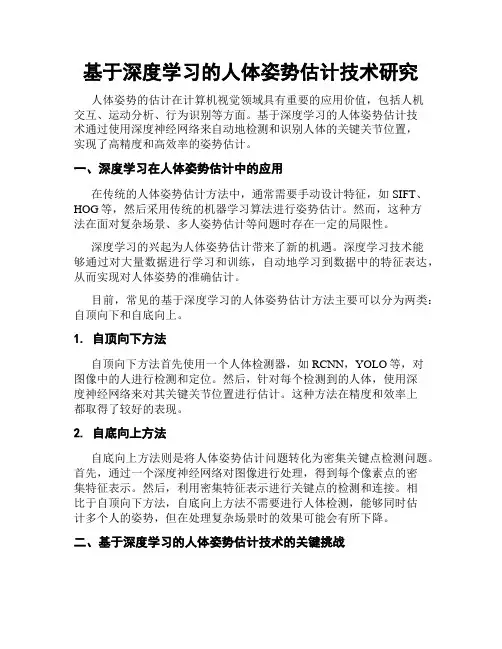 基于深度学习的人体姿势估计技术研究

人体姿势的估计在计算机视觉领域具有重要的应用价值，包括人机交互、运动分析、行为识别等方面。基于深度学习的人体姿势估计技术通过使用深度神经网络来自动地检测和识别人体的关键关节位置，实现了高精度和高效率的姿势估计。

一、深度学习在人体姿势估计中的应用

在传统的人体姿势估计方法中，通常需要手动设计特征，如 SIFT、HOG 等，然后采用传统的机器学习算法进行姿势估计。然而，这种方法在面对复杂场景、多人姿势估计等问题时存在一定的局限性。

深度学习的兴起为人体姿势估计带来了新的机遇。深度学习技术能够通过对大量数据进行学习和训练，自动地学习到数据中的特征表达，从而实现对人体姿势的准确估计。

目前，常见的基于深度学习的人体姿势估计方法主要可以分为两类：自顶向下和自底向上。

1. 自顶向下方法

自顶向下方法首先使用一个人体检测器，如 RCNN，YOLO 等，对图像中的人进行检测和定位。然后，针对每个检测到的人体，使用深度神经网络来对其关键关节位置进行估计。这种方法在精度和效率上都取得了较好的表现。

2. 自底向上方法

自底向上方法则是将人体姿势估计问题转化为密集关键点检测问题。首先，通过一个深度神经网络对图像进行处理，得到每个像素点的密集特征表示。然后，利用密集特征表示进行关键点的检测和连接。相比于自顶向下方法，自底向上方法不需要进行人体检测，能够同时估计多个人的姿势，但在处理复杂场景时的效果可能会有所下降。

二、基于深度学习的人体姿势估计技术的关键挑战